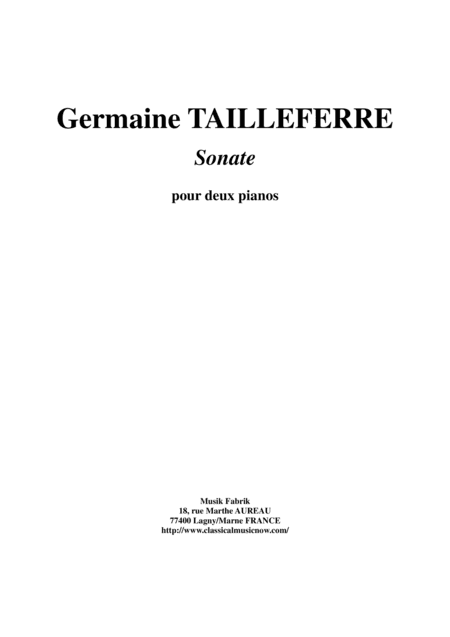 Germaine TAILLEFERRE

Sonate

pour deux pianos

Musik Fabrik
18, rue Marthe AUREAU
77400 Lagny/Marne FRANCE
http://www.classicalmusicnow.com/